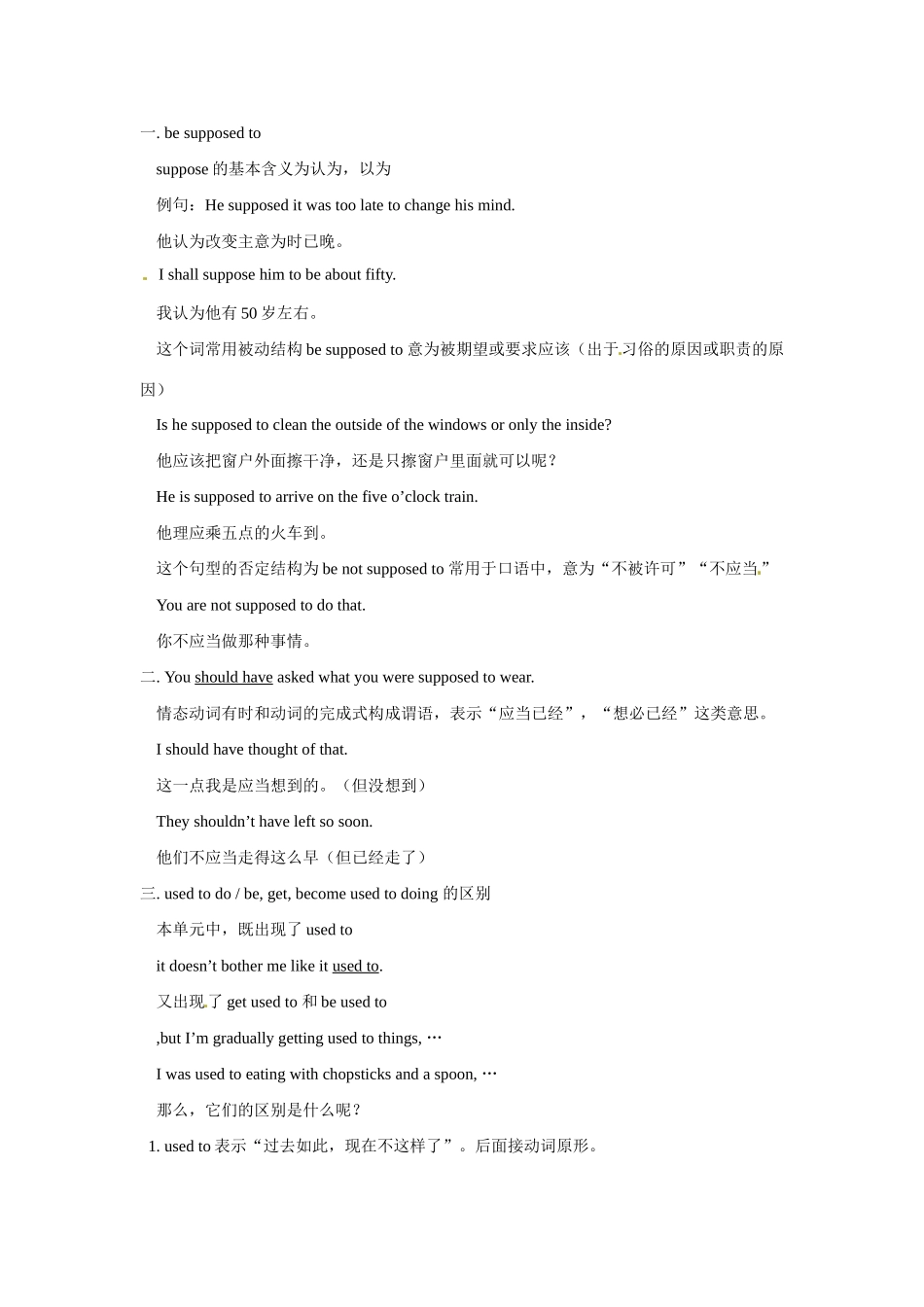 一. be supposed to

suppose 的基本含义为认为，以为

例句：He supposed it was too late to change his mind.

他认为改变主意为时已晚。

I shall suppose him to be about fifty.

我认为他有 50 岁左右。

这个词常用被动结构 be supposed to 意为被期望或要求应该（出于习俗的原因或职责的原因）

Is he supposed to clean the outside of the windows or only the inside?

他应该把窗户外面擦干净，还是只擦窗户里面就可以呢？

He is supposed to arrive on the five o’clock train.

他理应乘五点的火车到。

这个句型的否定结构为 be not supposed to 常用于口语中，意为“不被许可”“不应当”

You are not supposed to do that.

你不应当做那种事情。

二. You should have asked what you were supposed to wear.

情态动词有时和动词的完成式构成谓语，表示“应当已经”，“想必已经”这类意思。

I should have thought of that.

这一点我是应当想到的。（但没想到）

They shouldn’t have left so soon.

他们不应当走得这么早（但已经走了）

三. used to do / be, get, become used to doing 的区别

本单元中，既出现了 used to

it doesn’t bother me like it used to.

又出现了 get used to 和 be used to

,but I’m gradually getting used to things, …

I was used to eating with chopsticks and a spoon, …

那么，它们的区别是什么呢？

1. used to 表示“过去如此，现在不这样了”。后面接动词原形。